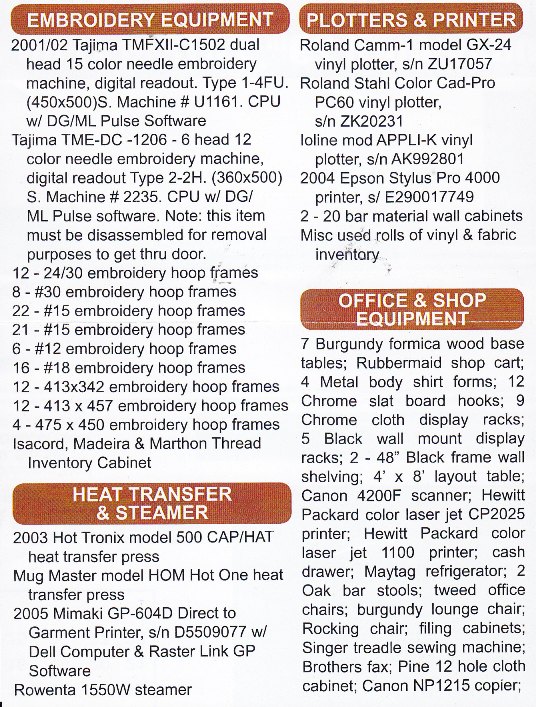 EMBROIDERY EQUIPMENT

2001/02 Tajima TMFXII-C1502 dual head 15 color needle embroidery machine, digital readout. Type 1-4FU. (450x500)S. Machine # U1161. CPU w/ DG/ML Pulse Software

Tajima TME-DC -1206 - 6 head 12 color needle embroidery machine, digital readout Type 2-2H. (360x500) S. Machine # 2235. CPU w/ DG/ ML Pulse software. Note: this item must be disassembled for removal purposes to get thru door.

12 - 24/30 embroidery hoop frames

8 - #30 embroidery hoop frames

22 - #15 embroidery hoop frames

21 - #15 embroidery hoop frames

6 - #12 embroidery hoop frames

16 - #18 embroidery hoop frames

12 - 413x342 embroidery hoop frames

12 - 413 x 457 embroidery hoop frames

4 - 475 x 450 embroidery hoop frames

Isacord, Madeira & Marthon Thread Inventory Cabinet

HEAT TRANSFER & STEAMER

2003 Hot Tronix model 500 CAP/HAT heat transfer press

Mug Master model HOM Hot One heat transfer press

2005 Mimaki GP-604D Direct to Garment Printer, s/n D5509077 w/ Dell Computer & Raster Link GP Software

Rowenta 1550W steamer

PLOTTERS & PRINTER

Roland Camm-1 model GX-24 vinyl plotter, s/n ZU17057

Roland Stahl Color Cad-Pro PC60 vinyl plotter, s/n ZK20231

Ioline mod APPLI-K vinyl plotter, s/n AK992801

2004 Epson Stylus Pro 4000 printer, s/ E290017749

2 - 20 bar material wall cabinets

Misc used rolls of vinyl & fabric inventory

OFFICE & SHOP EQUIPMENT

7 Burgundy formica wood base tables; Rubbermaid shop cart; 4 Metal body shirt forms; 12 Chrome slat board hooks; 9 Chrome cloth display racks; 5 Black wall mount display racks; 2 - 48" Black frame wall shelving; 4' x 8' layout table; Canon 4200F scanner; Hewitt Packard color laser jet CP2025 printer; Hewitt Packard color laser jet 1100 printer; cash drawer; Maytag refrigerator; 2 Oak bar stools; tweed office chairs; burgundy lounge chair; Rocking chair; filing cabinets; Singer treadle sewing machine; Brothers fax; Pine 12 hole cloth cabinet; Canon NP1215 copier;